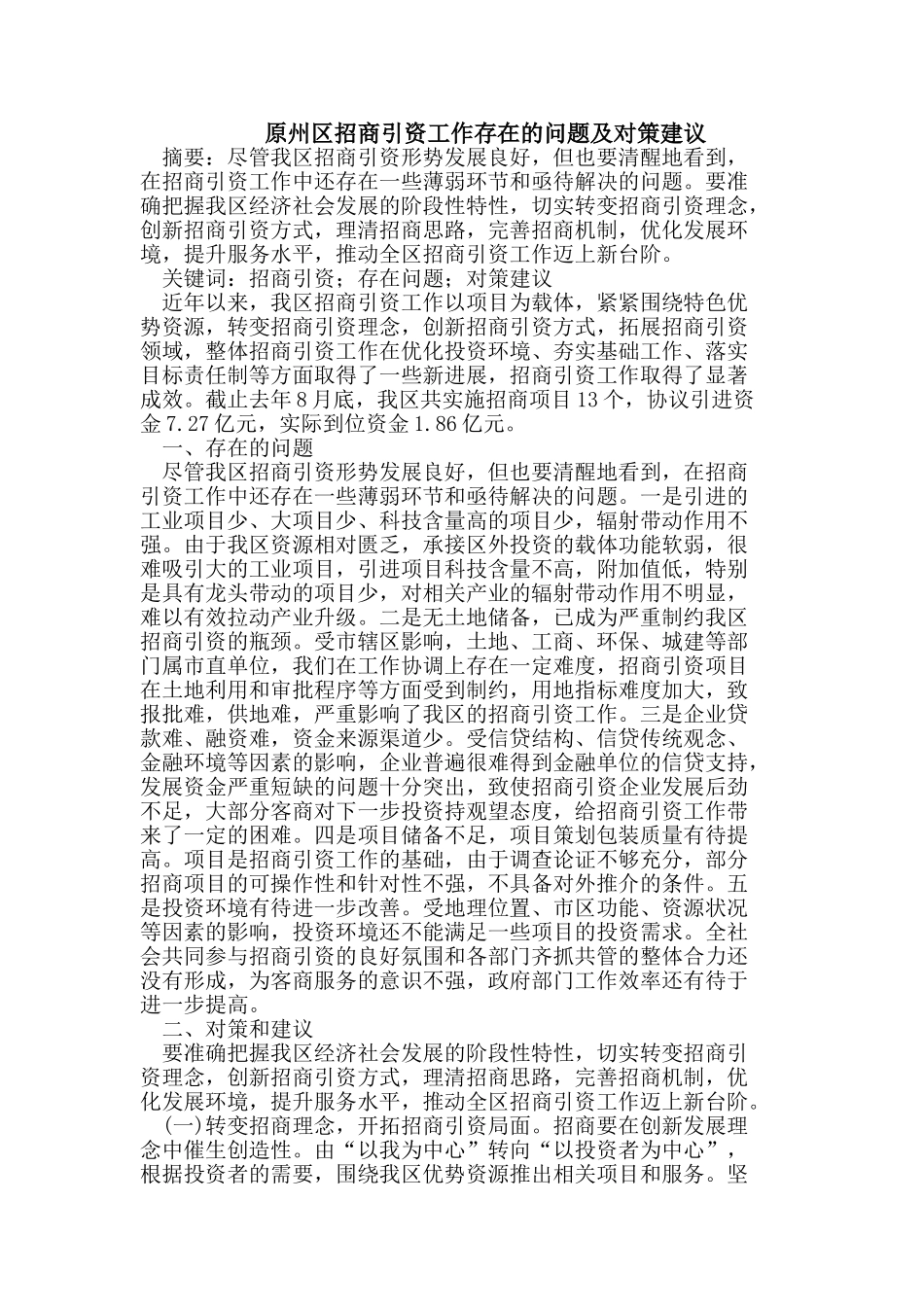 原州区招商引资工作存在的问题及对策建议

摘要：尽管我区招商引资形势发展良好，但也要清醒地看到，在招商引资工作中还存在一些薄弱环节和亟待解决的问题。要准确把握我区经济社会发展的阶段性特性，切实转变招商引资理念，创新招商引资方式，理清招商思路，完善招商机制，优化发展环境，提升服务水平，推动全区招商引资工作迈上新台阶。

关键词：招商引资；存在问题；对策建议

近年以来，我区招商引资工作以项目为载体，紧紧围绕特色优势资源，转变招商引资理念，创新招商引资方式，拓展招商引资领域，整体招商引资工作在优化投资环境、夯实基础工作、落实目标责任制等方面取得了一些新进展，招商引资工作取得了显著成效。截止去年8月底，我区共实施招商项目13个，协议引进资金7.27亿元，实际到位资金1.86亿元。

一、存在的问题

尽管我区招商引资形势发展良好，但也要清醒地看到，在招商引资工作中还存在一些薄弱环节和亟待解决的问题。一是引进的工业项目少、大项目少、科技含量高的项目少，辐射带动作用不强。由于我区资源相对匮乏，承接区外投资的载体功能软弱，很难吸引大的工业项目，引进项目科技含量不高，附加值低，特别是具有龙头带动的项目少，对相关产业的辐射带动作用不明显，难以有效拉动产业升级。二是无土地储备，已成为严重制约我区招商引资的瓶颈。受市辖区影响，土地、工商、环保、城建等部门属市直单位，我们在工作协调上存在一定难度，招商引资项目在土地利用和审批程序等方面受到制约，用地指标难度加大，致报批难，供地难，严重影响了我区的招商引资工作。三是企业贷款难、融资难，资金来源渠道少。受信贷结构、信贷传统观念、金融环境等因素的影响，企业普遍很难得到金融单位的信贷支持，发展资金严重短缺的问题十分突出，致使招商引资企业发展后劲不足，大部分客商对下一步投资持观望态度，给招商引资工作带来了一定的困难。四是项目储备不足，项目策划包装质量有待提高。项目是招商引资工作的基础，由于调查论证不够充分，部分招商项目的可操作性和针对性不强，不具备对外推介的条件。五是投资环境有待进一步改善。受地理位置、市区功能、资源状况等因素的影响，投资环境还不能满足一些项目的投资需求。全社会共同参与招商引资的良好氛围和各部门齐抓共管的整体合力还没有形成，为客商服务的意识不强，政府部门工作效率还有待于进一步提高。

二、对策和建议

要准确把握我区经济社会发展的阶段性特性，切实转变招商引资理念，创新招商引资方式，理清招商思路，完善招商机制，优化发展环境，提升服务水平，推动全区招商引资工作迈上新台阶。

(一)转变招商理念，开拓招商引资局面。招商要在创新发展理念中催生创造性。由“以我为中心”转向“以投资者为中心”，根据投资者的需要，围绕我区优势资源推出相关项目和服务。坚